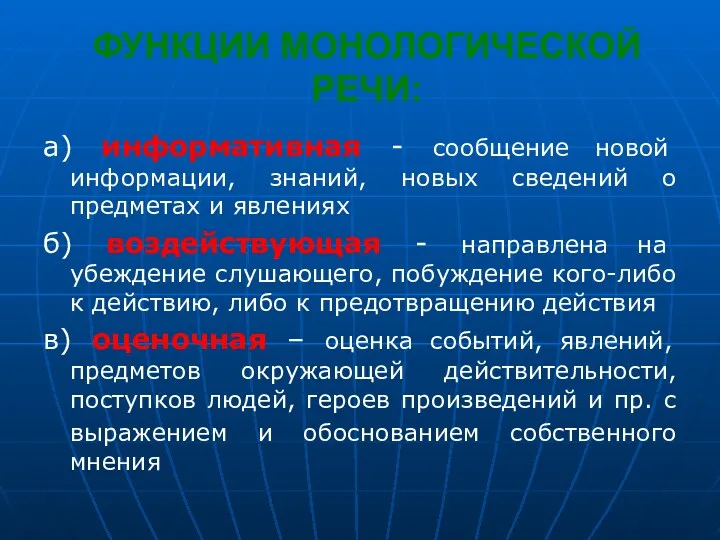 ФУНКЦИИ МОНОЛОГИЧЕСКОЙ РЕЧИ:

а) информативная - сообщение новой информации, знаний, новых сведений о предметах и явлениях

б) воздействующая - направлена на убеждение слушающего, побуждение кого-либо к действию, либо к предотвращению действия

в) оценочная – оценка событий, явлений, предметов окружающей действительности, поступков людей, героев произведений и пр. с выражением и обоснованием собственного мнения